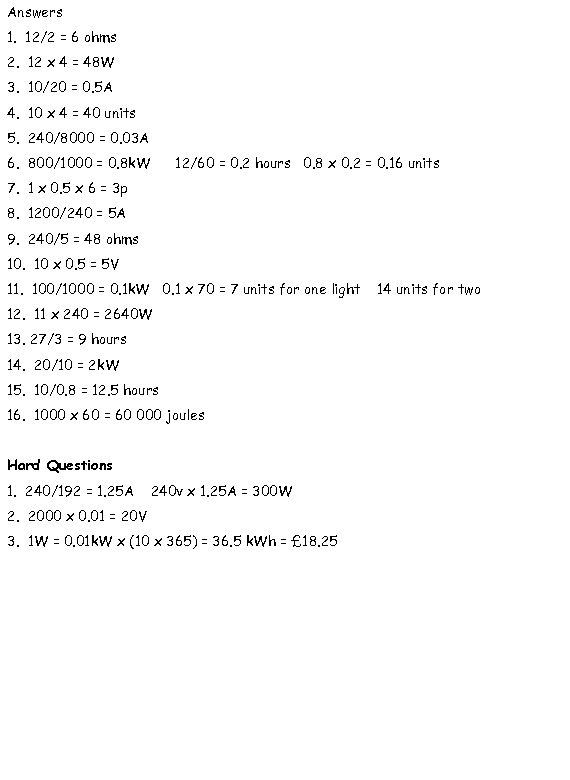 Answers

1. 12/2 = 6 ohms
2. 12 x 4 = 48W
3. 10/20 = 0.5A
4. 10 x 4 = 40 units
5. 240/8000 = 0.03A
6. 800/1000 = 0.8kW   12/60 = 0.2 hours   0.8 x 0.2 = 0.16 units
7. 1 x 0.5 x 6 = 3p
8. 1200/240 = 5A
9. 240/5 = 48 ohms
10. 10 x 0.5 = 5V
11. 100/1000 = 0.1kW   0.1 x 70 = 7 units for one light   14 units for two
12. 11 x 240 = 2640W
13. 27/3 = 9 hours
14. 20/10 = 2kW
15. 10/0.8 = 12.5 hours
16. 1000 x 60 = 60 000 joules

Hard Questions

1. 240/192 = 1.25A   240v x 1.25A = 300W
2. 2000 x 0.01 = 20V
3. 1W = 0.01kW x (10 x 365) = 36.5 kWh = £18.25